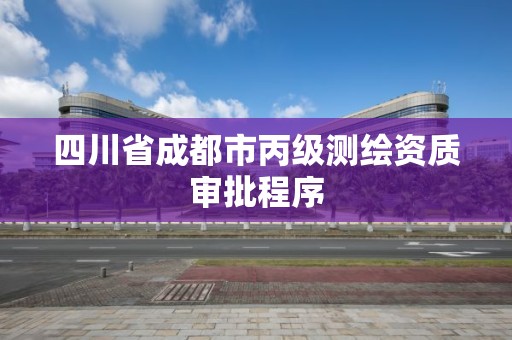 四川省成都市丙级测绘资质审批程序